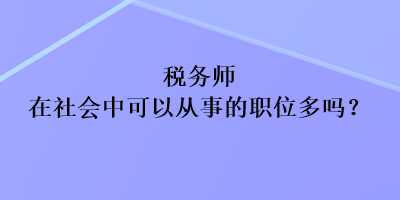 税务师
在社会中可以从事的职位多吗？